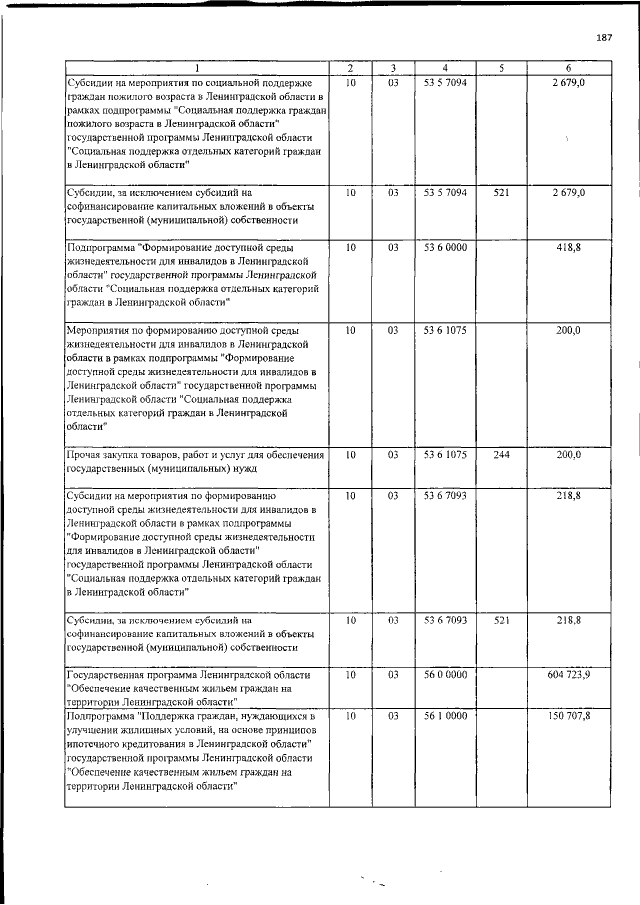 187

| 1 | 2 | 3 | 4 | 5 | 6 |
|---|---|---|---|---|---|
| Субсидии на мероприятия по социальной поддержке граждан пожилого возраста в Ленинградской области в рамках подпрограммы "Социальная поддержка граждан пожилого возраста в Ленинградской области" государственной программы Ленинградской области "Социальная поддержка отдельных категорий граждан в Ленинградской области" | 10 | 03 | 53 5 7094 | | 2 679,0 |
| Субсидии, за исключением субсидий на софинансирование капитальных вложений в объекты государственной (муниципальной) собственности | 10 | 03 | 53 5 7094 | 521 | 2 679,0 |
| Подпрограмма "Формирование доступной среды жизнедеятельности для инвалидов в Ленинградской области" государственной программы Ленинградской области "Социальная поддержка отдельных категорий граждан в Ленинградской области" | 10 | 03 | 53 6 0000 | | 418,8 |
| Мероприятия по формированию доступной среды жизнедеятельности для инвалидов в Ленинградской области в рамках подпрограммы "Формирование доступной среды жизнедеятельности для инвалидов в Ленинградской области" государственной программы Ленинградской области "Социальная поддержка отдельных категорий граждан в Ленинградской области" | 10 | 03 | 53 6 1075 | | 200,0 |
| Прочая закупка товаров, работ и услуг для обеспечения государственных (муниципальных) нужд | 10 | 03 | 53 6 1075 | 244 | 200,0 |
| Субсидии на мероприятия по формированию доступной среды жизнедеятельности для инвалидов в Ленинградской области в рамках подпрограммы "Формирование доступной среды жизнедеятельности для инвалидов в Ленинградской области" государственной программы Ленинградской области "Социальная поддержка отдельных категорий граждан в Ленинградской области" | 10 | 03 | 53 6 7093 | | 218,8 |
| Субсидии, за исключением субсидий на софинансирование капитальных вложений в объекты государственной (муниципальной) собственности | 10 | 03 | 53 6 7093 | 521 | 218,8 |
| Государственная программа Ленинградской области "Обеспечение качественным жильем граждан на территории Ленинградской области" | 10 | 03 | 56 0 0000 | | 604 723,9 |
| Подпрограмма "Поддержка граждан, нуждающихся в улучшении жилищных условий, на основе принципов ипотечного кредитования в Ленинградской области" государственной программы Ленинградской области "Обеспечение качественным жильем граждан на территории Ленинградской области" | 10 | 03 | 56 1 0000 | | 150 707,8 |